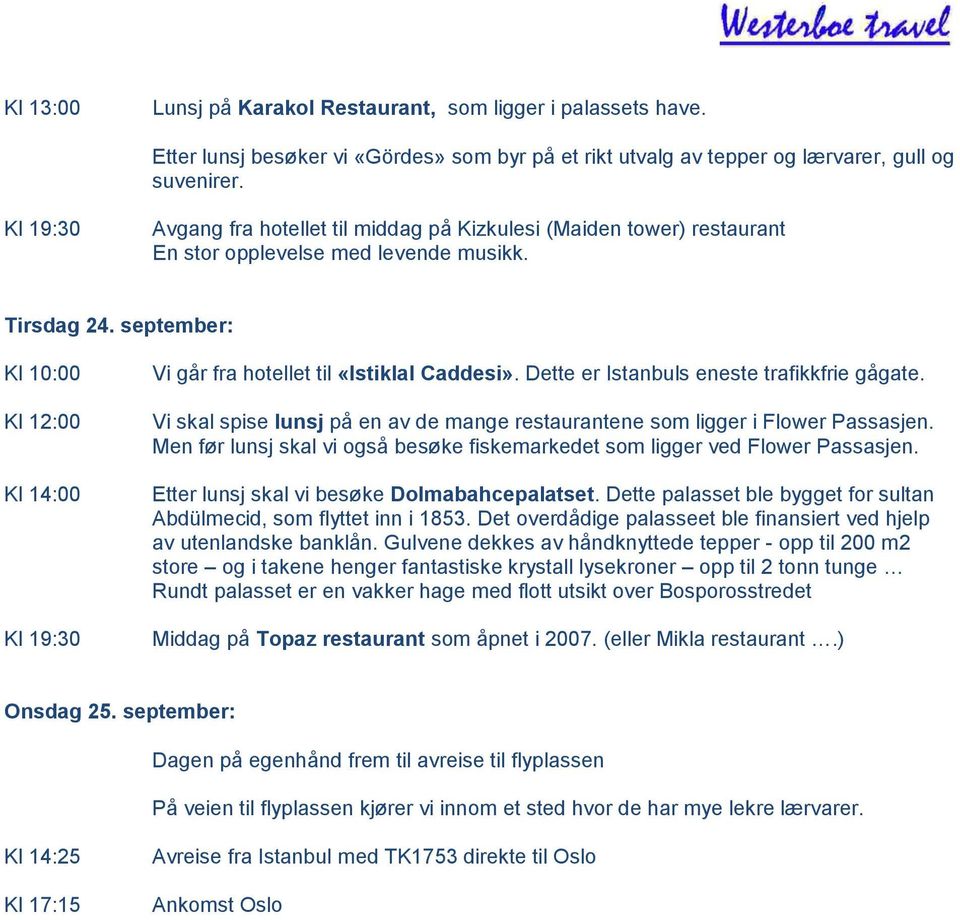 Westerboe travel

Kl 13:00 Lunsj på Karakol Restaurant, som ligger i palassets have.

Etter lunsj besøker vi «Gördes» som byr på et rikt utvalg av tepper og lærvarer, gull og suvenirer.

Kl 19:30 Avgang fra hotellet til middag på Kizkulesi (Maiden tower) restaurant
En stor opplevelse med levende musikk.

Tirsdag 24. september:

Kl 10:00 Vi går fra hotellet til «Istiklal Caddesi». Dette er Istanbuls eneste trafikkfrie gågate.

Kl 12:00 Vi skal spise lunsj på en av de mange restaurantene som ligger i Flower Passasjen. Men før lunsj skal vi også besøke fiskemarkedet som ligger ved Flower Passasjen.

Kl 14:00 Etter lunsj skal vi besøke Dolmabahcepalatset. Dette palasset ble bygget for sultan Abdülmecid, som flyttet inn i 1853. Det overdådige palasseet ble finansiert ved hjelp av utenlandske banklån. Gulvene dekkes av håndknyttede tepper - opp til 200 m2 store – og i takene henger fantastiske krystall lysekroner – opp til 2 tonn tunge … Rundt palasset er en vakker hage med flott utsikt over Bosporosstredet

Kl 19:30 Middag på Topaz restaurant som åpnet i 2007. (eller Mikla restaurant ….)

Onsdag 25. september:

Dagen på egenhånd frem til avreise til flyplassen

På veien til flyplassen kjører vi innom et sted hvor de har mye lekre lærvarer.

Kl 14:25 Avreise fra Istanbul med TK1753 direkte til Oslo

Kl 17:15 Ankomst Oslo